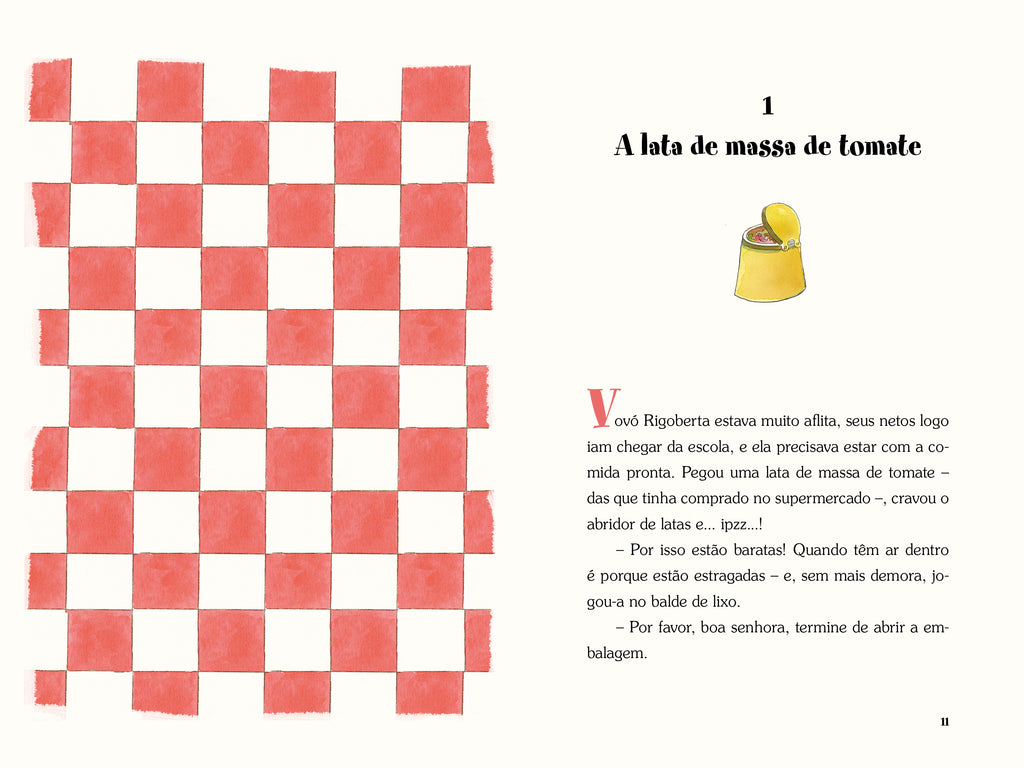 1

A lata de massa de tomate

Vovó Rigoberta estava muito aflita, seus netos logo iam chegar da escola, e ela precisava estar com a comida pronta. Pegou uma lata de massa de tomate – das que tinha comprado no supermercado –, cravou o abridor de latas e... ipzz...!

– Por isso estão baratas! Quando têm ar dentro é porque estão estragadas – e, sem mais demora, jogou-a no balde de lixo.

– Por favor, boa senhora, termine de abrir a embalagem.

11